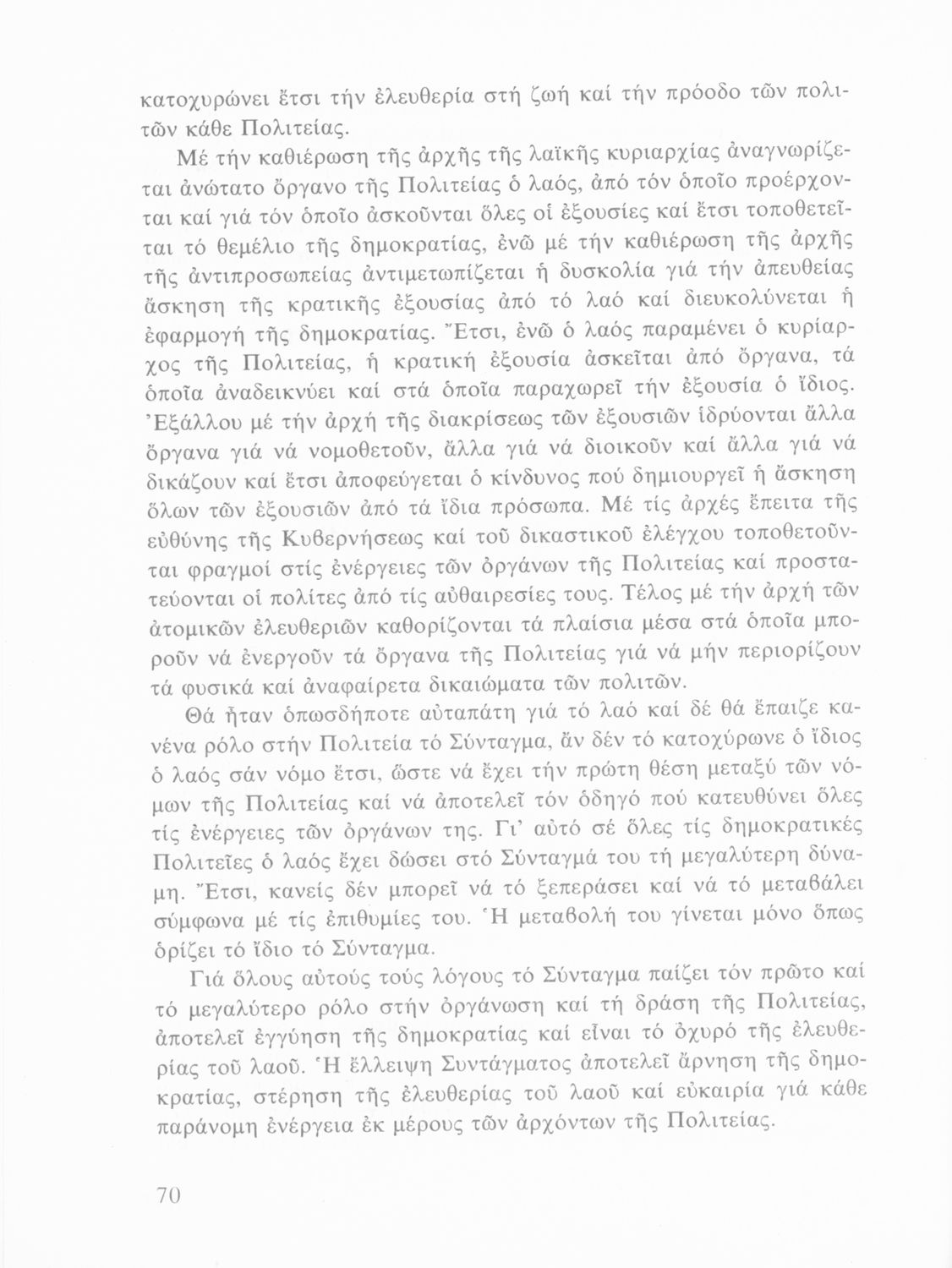 κατοχυρώνει ἔτσι τήν ἐλευθερία στή ζωή καί τήν πρόοδο τῶν πολιτῶν κάθε Πολιτείας.

Μέ τήν καθιέρωση τῆς ἀρχῆς τῆς λαϊκῆς κυριαρχίας ἀναγνωρίζεται ἀνώτατο ὄργανο τῆς Πολιτείας ὁ λαός, ἀπό τόν ὁποῖο προέρχονται καί γιά τόν ὁποῖο ἀσκοῦνται ὅλες οἱ ἐξουσίες καί ἔτσι τοποθετεῖται τό θεμέλιο τῆς δημοκρατίας, ἐνῶ μέ τήν καθιέρωση τῆς ἀρχῆς τῆς ἀντιπροσωπείας ἀντιμετωπίζεται ἡ δυσκολία γιά τήν ἀπευθείας ἄσκηση τῆς κρατικῆς ἐξουσίας ἀπό τό λαό καί διευκολύνεται ἡ ἐφαρμογή τῆς δημοκρατίας. Ἔτσι, ἐνῶ ὁ λαός παραμένει ὁ κυρίαρχος τῆς Πολιτείας, ἡ κρατική ἐξουσία ἀσκεῖται ἀπό ὄργανα, τά ὁποῖα ἀναδεικνύει καί στά ὁποῖα παραχωρεῖ τήν ἐξουσία ὁ ἴδιος. Ἐξάλλου μέ τήν ἀρχή τῆς διακρίσεως τῶν ἐξουσιῶν ἱδρύονται ἄλλα ὄργανα γιά νά νομοθετοῦν, ἄλλα γιά νά διοικοῦν καί ἄλλα γιά νά δικάζουν καί ἔτσι ἀποφεύγεται ὁ κίνδυνος πού δημιουργεῖ ἡ ἄσκηση ὅλων τῶν ἐξουσιῶν ἀπό τά ἴδια πρόσωπα. Μέ τίς ἀρχές ἔπειτα τῆς εὐθύνης τῆς Κυβερνήσεως καί τοῦ δικαστικοῦ ἐλέγχου τοποθετοῦνται φραγμοί στίς ἐνέργειες τῶν ὀργάνων τῆς Πολιτείας καί προστατεύονται οἱ πολίτες ἀπό τίς αὐθαιρεσίες τους. Τέλος μέ τήν ἀρχή τῶν ἀτομικῶν ἐλευθεριῶν καθορίζονται τά πλαίσια μέσα στά ὁποῖα μποροῦν νά ἐνεργοῦν τά ὄργανα τῆς Πολιτείας γιά νά μήν περιορίζουν τά φυσικά καί ἀναφαίρετα δικαιώματα τῶν πολιτῶν.

Θά ἦταν ὁπωσδήποτε αὐταπάτη γιά τό λαό καί δέ θά ἔπαιζε κανένα ρόλο στήν Πολιτεία τό Σύνταγμα, ἄν δέν τό κατοχύρωνε ὁ ἴδιος ὁ λαός σάν νόμο ἔτσι, ὥστε νά ἔχει τήν πρώτη θέση μεταξύ τῶν νόμων τῆς Πολιτείας καί νά ἀποτελεῖ τόν ὁδηγό πού κατευθύνει ὅλες τίς ἐνέργειες τῶν ὀργάνων της. Γι' αὐτό σέ ὅλες τίς δημοκρατικές Πολιτεῖες ὁ λαός ἔχει δώσει στό Σύνταγμά του τή μεγαλύτερη δύναμη. Ἔτσι, κανείς δέν μπορεῖ νά τό ξεπεράσει καί νά τό μεταβάλει σύμφωνα μέ τίς ἐπιθυμίες του. Ἡ μεταβολή του γίνεται μόνο ὅπως ὁρίζει τό ἴδιο τό Σύνταγμα.

Γιά ὅλους αὐτούς τούς λόγους τό Σύνταγμα παίζει τόν πρῶτο καί τό μεγαλύτερο ρόλο στήν ὀργάνωση καί τή δράση τῆς Πολιτείας, ἀποτελεῖ ἐγγύηση τῆς δημοκρατίας καί εἶναι τό ὀχυρό τῆς ἐλευθερίας τοῦ λαοῦ. Ἡ ἔλλειψη Συντάγματος ἀποτελεῖ ἄρνηση τῆς δημοκρατίας, στέρηση τῆς ἐλευθερίας τοῦ λαοῦ καί εὐκαιρία γιά κάθε παράνομη ἐνέργεια ἐκ μέρους τῶν ἀρχόντων τῆς Πολιτείας.

70